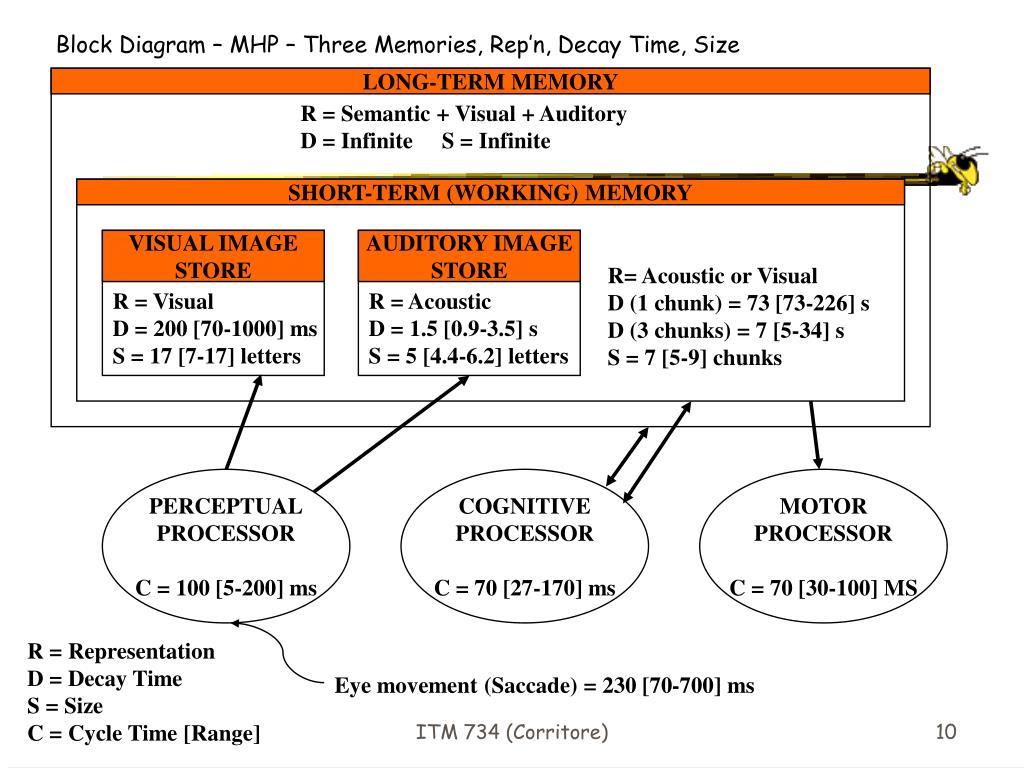 Block Diagram – MHP – Three Memories, Rep'n, Decay Time, Size

LONG-TERM MEMORY

R = Semantic + Visual + Auditory
D = Infinite S = Infinite

SHORT-TERM (WORKING) MEMORY

VISUAL IMAGE STORE

R = Visual
D = 200 [70-1000] ms
S = 17 [7-17] letters

AUDITORY IMAGE STORE

R = Acoustic
D = 1.5 [0.9-3.5] s
S = 5 [4.4-6.2] letters

R= Acoustic or Visual
D (1 chunk) = 73 [73-226] s
D (3 chunks) = 7 [5-34] s
S = 7 [5-9] chunks

PERCEPTUAL PROCESSOR

C = 100 [5-200] ms

COGNITIVE PROCESSOR

C = 70 [27-170] ms

MOTOR PROCESSOR

C = 70 [30-100] MS

R = Representation
D = Decay Time
S = Size
C = Cycle Time [Range]

Eye movement (Saccade) = 230 [70-700] ms

ITM 734 (Corritore)

10